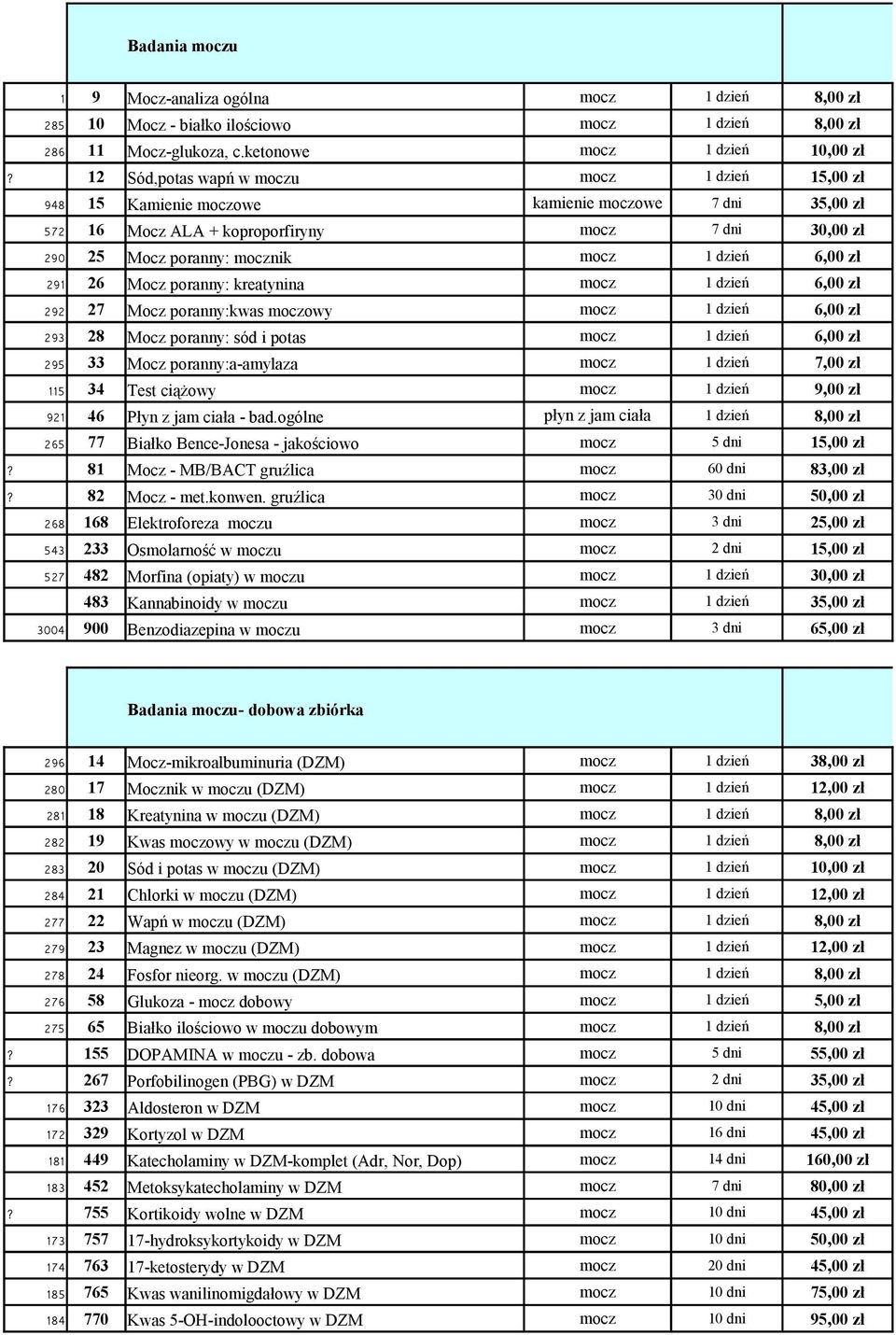 Badania moczu

| | | | | | |
|---|---|---|---|---|---|
| 1 | 9 | Mocz-analiza ogólna | mocz | 1 dzień | 8,00 zł |
| 285 | 10 | Mocz - białko ilościowo | mocz | 1 dzień | 8,00 zł |
| 286 | 11 | Mocz-glukoza, c.ketonowe | mocz | 1 dzień | 10,00 zł |
| ? | 12 | Sód,potas wapń w moczu | mocz | 1 dzień | 15,00 zł |
| 948 | 15 | Kamienie moczowe | kamienie moczowe | 7 dni | 35,00 zł |
| 572 | 16 | Mocz ALA + koproporfiryny | mocz | 7 dni | 30,00 zł |
| 290 | 25 | Mocz poranny: mocznik | mocz | 1 dzień | 6,00 zł |
| 291 | 26 | Mocz poranny: kreatynina | mocz | 1 dzień | 6,00 zł |
| 292 | 27 | Mocz poranny:kwas moczowy | mocz | 1 dzień | 6,00 zł |
| 293 | 28 | Mocz poranny: sód i potas | mocz | 1 dzień | 6,00 zł |
| 295 | 33 | Mocz poranny:a-amylaza | mocz | 1 dzień | 7,00 zł |
| 115 | 34 | Test ciążowy | mocz | 1 dzień | 9,00 zł |
| 921 | 46 | Płyn z jam ciała - bad.ogólne | płyn z jam ciała | 1 dzień | 8,00 zł |
| 265 | 77 | Białko Bence-Jonesa - jakościowo | mocz | 5 dni | 15,00 zł |
| ? | 81 | Mocz - MB/BACT gruźlica | mocz | 60 dni | 83,00 zł |
| ? | 82 | Mocz - met.konwen. gruźlica | mocz | 30 dni | 50,00 zł |
| 268 | 168 | Elektroforeza moczu | mocz | 3 dni | 25,00 zł |
| 543 | 233 | Osmolarność w moczu | mocz | 2 dni | 15,00 zł |
| 527 | 482 | Morfina (opiaty) w moczu | mocz | 1 dzień | 30,00 zł |
| | 483 | Kannabinoidy w moczu | mocz | 1 dzień | 35,00 zł |
| 3004 | 900 | Benzodiazepina w moczu | mocz | 3 dni | 65,00 zł |

Badania moczu- dobowa zbiórka

| | | | | | |
|---|---|---|---|---|---|
| 296 | 14 | Mocz-mikroalbuminuria (DZM) | mocz | 1 dzień | 38,00 zł |
| 280 | 17 | Mocznik w moczu (DZM) | mocz | 1 dzień | 12,00 zł |
| 281 | 18 | Kreatynina w moczu (DZM) | mocz | 1 dzień | 8,00 zł |
| 282 | 19 | Kwas moczowy w moczu (DZM) | mocz | 1 dzień | 8,00 zł |
| 283 | 20 | Sód i potas w moczu (DZM) | mocz | 1 dzień | 10,00 zł |
| 284 | 21 | Chlorki w moczu (DZM) | mocz | 1 dzień | 12,00 zł |
| 277 | 22 | Wapń w moczu (DZM) | mocz | 1 dzień | 8,00 zł |
| 279 | 23 | Magnez w moczu (DZM) | mocz | 1 dzień | 12,00 zł |
| 278 | 24 | Fosfor nieorg. w moczu (DZM) | mocz | 1 dzień | 8,00 zł |
| 276 | 58 | Glukoza - mocz dobowy | mocz | 1 dzień | 5,00 zł |
| 275 | 65 | Białko ilościowo w moczu dobowym | mocz | 1 dzień | 8,00 zł |
| ? | 155 | DOPAMINA w moczu - zb. dobowa | mocz | 5 dni | 55,00 zł |
| ? | 267 | Porfobilinogen (PBG) w DZM | mocz | 2 dni | 35,00 zł |
| 176 | 323 | Aldosteron w DZM | mocz | 10 dni | 45,00 zł |
| 172 | 329 | Kortyzol w DZM | mocz | 16 dni | 45,00 zł |
| 181 | 449 | Katecholaminy w DZM-komplet (Adr, Nor, Dop) | mocz | 14 dni | 160,00 zł |
| 183 | 452 | Metoksykatecholaminy w DZM | mocz | 7 dni | 80,00 zł |
| ? | 755 | Kortikoidy wolne w DZM | mocz | 10 dni | 45,00 zł |
| 173 | 757 | 17-hydroksykortykoidy w DZM | mocz | 10 dni | 50,00 zł |
| 174 | 763 | 17-ketosterydy w DZM | mocz | 20 dni | 45,00 zł |
| 185 | 765 | Kwas wanilinomigdałowy w DZM | mocz | 10 dni | 75,00 zł |
| 184 | 770 | Kwas 5-OH-indolooctowy w DZM | mocz | 10 dni | 95,00 zł |